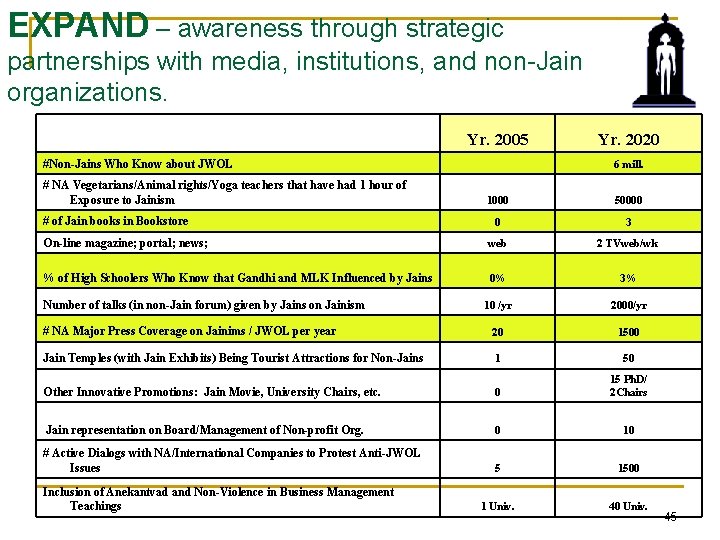 EXPAND – awareness through strategic partnerships with media, institutions, and non-Jain organizations.

| | Yr. 2005 | Yr. 2020 |
|---|---|---|
| #Non-Jains Who Know about JWOL | | 6 mill. |
| # NA Vegetarians/Animal rights/Yoga teachers that have had 1 hour of Exposure to Jainism | 1000 | 50000 |
| # of Jain books in Bookstore | 0 | 3 |
| On-line magazine; portal; news; | web | 2 TVweb/wk |
| % of High Schoolers Who Know that Gandhi and MLK Influenced by Jains | 0% | 3% |
| Number of talks (in non-Jain forum) given by Jains on Jainism | 10 /yr | 2000/yr |
| # NA Major Press Coverage on Jainims / JWOL per year | 20 | 1500 |
| Jain Temples (with Jain Exhibits) Being Tourist Attractions for Non-Jains | 1 | 50 |
| Other Innovative Promotions: Jain Movie, University Chairs, etc. | 0 | 15 PhD/ 2 Chairs |
| Jain representation on Board/Management of Non-profit Org. | 0 | 10 |
| # Active Dialogs with NA/International Companies to Protest Anti-JWOL Issues | 5 | 1500 |
| Inclusion of Anekantvad and Non-Violence in Business Management Teachings | 1 Univ. | 40 Univ. |

45